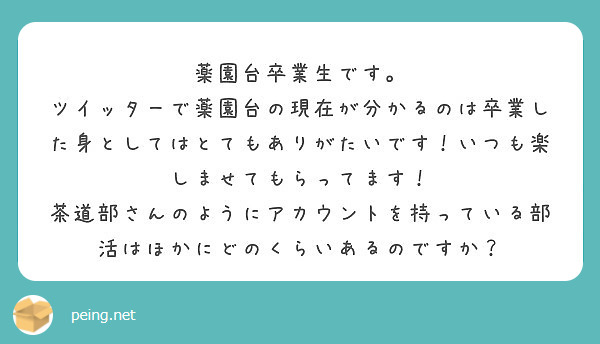 薬園台卒業生です。
ツイッターで薬園台の現在が分かるのは卒業した身としてはとてもありがたいです！いつも楽しませてもらってます！
茶道部さんのようにアカウントを持っている部活はほかにどのくらいあるのですか？

peing.net